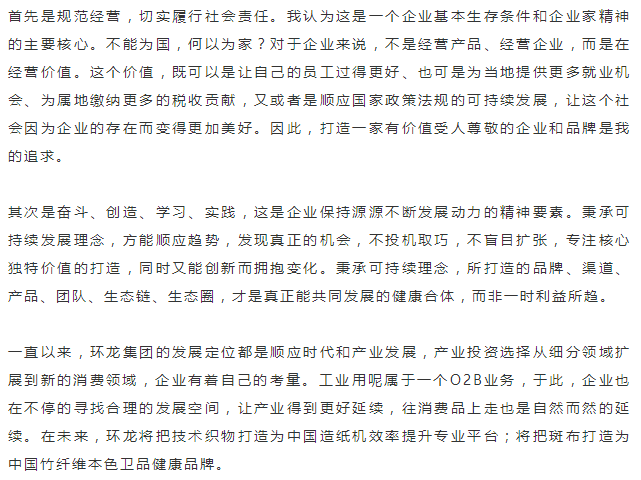 首先是规范经营，切实履行社会责任。我认为这是一个企业基本生存条件和企业家精神的主要核心。不能为国，何以为家？对于企业来说，不是经营产品、经营企业，而是在经营价值。这个价值，既可以是让自己的员工过得更好、也可是为当地提供更多就业机会、为属地缴纳更多的税收贡献，又或者是顺应国家政策法规的可持续发展，让这个社会因为企业的存在而变得更加美好。因此，打造一家有价值受人尊敬的企业和品牌是我的追求。

其次是奋斗、创造、学习、实践，这是企业保持源源不断发展动力的精神要素。秉承可持续发展理念，方能顺应趋势，发现真正的机会，不投机取巧，不盲目扩张，专注核心独特价值的打造，同时又能创新而拥抱变化。秉承可持续理念，所打造的品牌、渠道、产品、团队、生态链、生态圈，才是真正能共同发展的健康合体，而非一时利益所趋。

一直以来，环龙集团的发展定位都是顺应时代和产业发展，产业投资选择从细分领域扩展到新的消费领域，企业有着自己的考量。工业用呢属于一个O2B业务，于此，企业也在不停的寻找合理的发展空间，让产业得到更好延续，往消费品上走也是自然而然的延续。在未来，环龙将把技术织物打造为中国造纸机效率提升专业平台；将把斑布打造为中国竹纤维本色卫品健康品牌。